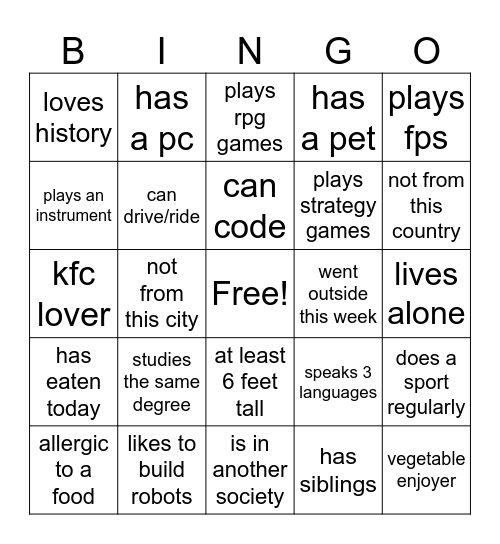 | B | I | N | G | O |
|---|---|---|---|---|
| loves history | has a pc | plays rpg games | has a pet | plays fps |
| plays an instrument | can drive/ride | can code | plays strategy games | not from this country |
| kfc lover | not from this city | Free! | went outside this week | lives alone |
| has eaten today | studies the same degree | at least 6 feet tall | speaks 3 languages | does a sport regularly |
| allergic to a food | likes to build robots | is in another society | has siblings | vegetable enjoyer |